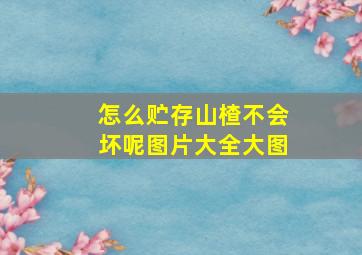 怎么贮存山楂不会坏呢图片大全大图